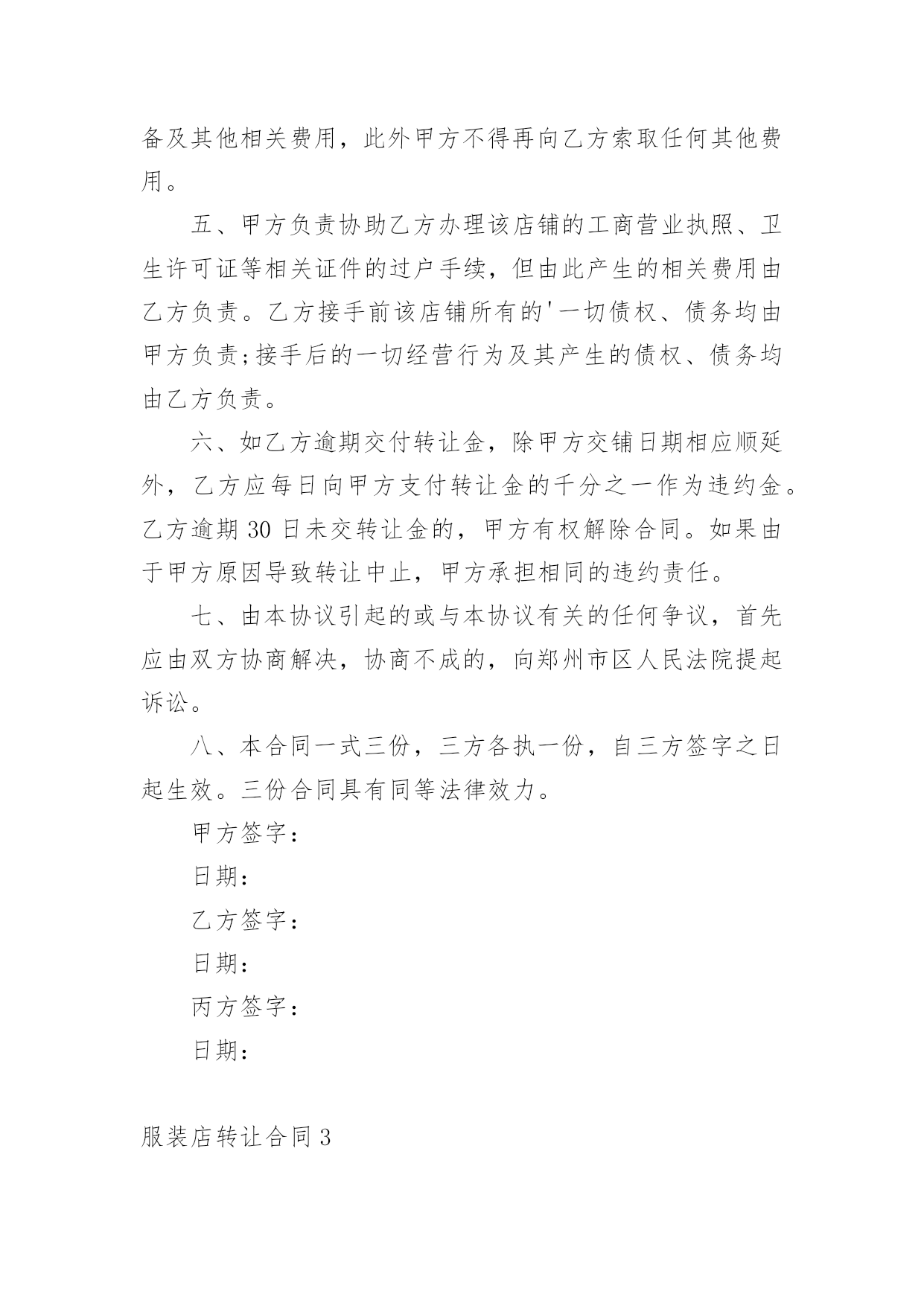 备及其他相关费用，此外甲方不得再向乙方索取任何其他费用。

五、甲方负责协助乙方办理该店铺的工商营业执照、卫生许可证等相关证件的过户手续，但由此产生的相关费用由乙方负责。乙方接手前该店铺所有的'一切债权、债务均由甲方负责;接手后的一切经营行为及其产生的债权、债务均由乙方负责。

六、如乙方逾期交付转让金，除甲方交铺日期相应顺延外，乙方应每日向甲方支付转让金的千分之一作为违约金。乙方逾期 30 日未交转让金的，甲方有权解除合同。如果由于甲方原因导致转让中止，甲方承担相同的违约责任。

七、由本协议引起的或与本协议有关的任何争议，首先应由双方协商解决，协商不成的，向郑州市区人民法院提起诉讼。

八、本合同一式三份，三方各执一份，自三方签字之日起生效。三份合同具有同等法律效力。

甲方签字：

日期：

乙方签字：

日期：

丙方签字：

日期：

服装店转让合同 3